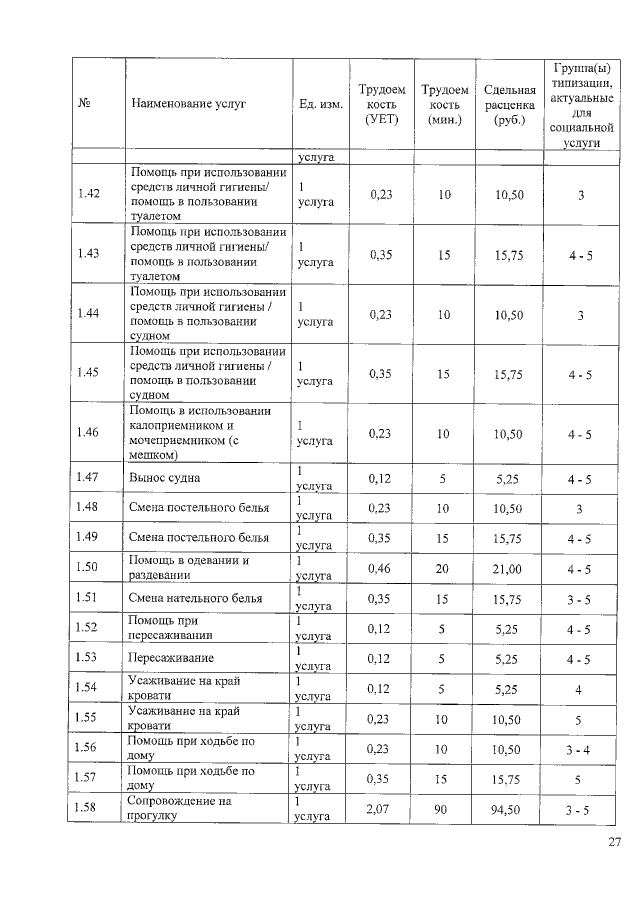 | № | Наименование услуг | Ед. изм. | Трудоемкость (УЕТ) | Трудоемкость (мин.) | Сдельная расценка (руб.) | Группа(ы) типизации, актуальные для социальной услуги |
|---|---|---|---|---|---|---|
| | | услуга | | | | |
| 1.42 | Помощь при использовании средств личной гигиены/ помощь в пользовании туалетом | 1 услуга | 0,23 | 10 | 10,50 | 3 |
| 1.43 | Помощь при использовании средств личной гигиены/ помощь в пользовании туалетом | 1 услуга | 0,35 | 15 | 15,75 | 4 - 5 |
| 1.44 | Помощь при использовании средств личной гигиены / помощь в пользовании судном | 1 услуга | 0,23 | 10 | 10,50 | 3 |
| 1.45 | Помощь при использовании средств личной гигиены / помощь в пользовании судном | 1 услуга | 0,35 | 15 | 15,75 | 4 - 5 |
| 1.46 | Помощь в использовании калоприемником и мочеприемником (с мешком) | 1 услуга | 0,23 | 10 | 10,50 | 4 - 5 |
| 1.47 | Вынос судна | 1 услуга | 0,12 | 5 | 5,25 | 4 - 5 |
| 1.48 | Смена постельного белья | 1 услуга | 0,23 | 10 | 10,50 | 3 |
| 1.49 | Смена постельного белья | 1 услуга | 0,35 | 15 | 15,75 | 4 - 5 |
| 1.50 | Помощь в одевании и раздевании | 1 услуга | 0,46 | 20 | 21,00 | 4 - 5 |
| 1.51 | Смена нательного белья | 1 услуга | 0,35 | 15 | 15,75 | 3 - 5 |
| 1.52 | Помощь при пересаживании | 1 услуга | 0,12 | 5 | 5,25 | 4 - 5 |
| 1.53 | Пересаживание | 1 услуга | 0,12 | 5 | 5,25 | 4 - 5 |
| 1.54 | Усаживание на край кровати | 1 услуга | 0,12 | 5 | 5,25 | 4 |
| 1.55 | Усаживание на край кровати | 1 услуга | 0,23 | 10 | 10,50 | 5 |
| 1.56 | Помощь при ходьбе по дому | 1 услуга | 0,23 | 10 | 10,50 | 3 - 4 |
| 1.57 | Помощь при ходьбе по дому | 1 услуга | 0,35 | 15 | 15,75 | 5 |
| 1.58 | Сопровождение на прогулку | 1 услуга | 2,07 | 90 | 94,50 | 3 - 5 |

27